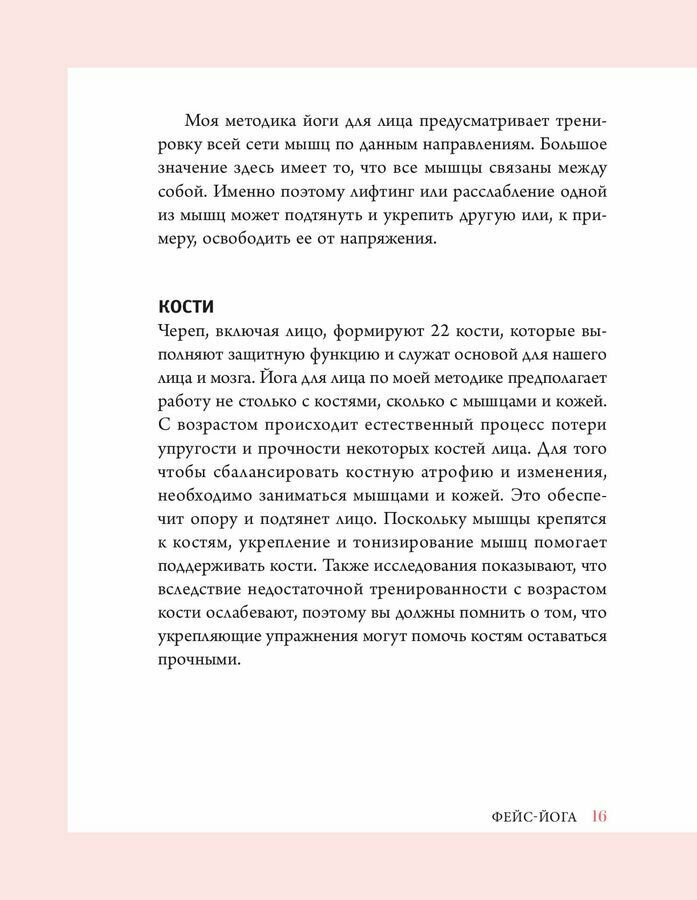 Моя методика йоги для лица предусматривает тренировку всей сети мышц по данным направлениям. Большое значение здесь имеет то, что все мышцы связаны между собой. Именно поэтому лифтинг или расслабление одной из мышц может подтянуть и укрепить другую или, к примеру, освободить ее от напряжения.

КОСТИ

Череп, включая лицо, формируют 22 кости, которые выполняют защитную функцию и служат основой для нашего лица и мозга. Йога для лица по моей методике предполагает работу не столько с костями, сколько с мышцами и кожей. С возрастом происходит естественный процесс потери упругости и прочности некоторых костей лица. Для того чтобы сбалансировать костную атрофию и изменения, необходимо заниматься мышцами и кожей. Это обеспечит опору и подтянет лицо. Поскольку мышцы крепятся к костям, укрепление и тонизирование мышц помогает поддерживать кости. Также исследования показывают, что вследствие недостаточной тренированности с возрастом кости ослабевают, поэтому вы должны помнить о том, что укрепляющие упражнения могут помочь костям оставаться прочными.

ФЕЙС-ЙОГА 16